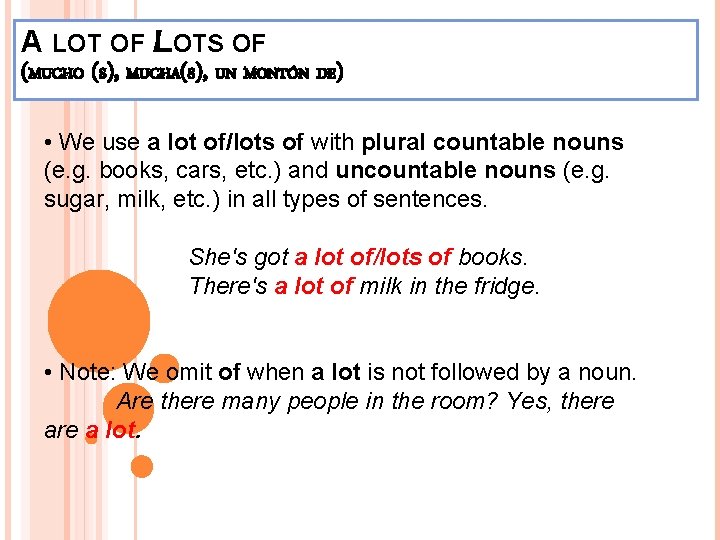 A LOT OF LOTS OF
(MUCHO (S), MUCHA(S), UN MONTÓN DE)

• We use a lot of/lots of with plural countable nouns (e.g. books, cars, etc.) and uncountable nouns (e.g. sugar, milk, etc.) in all types of sentences.

She's got a lot of/lots of books.
There's a lot of milk in the fridge.

• Note: We omit of when a lot is not followed by a noun.
Are there many people in the room? Yes, there are a lot.